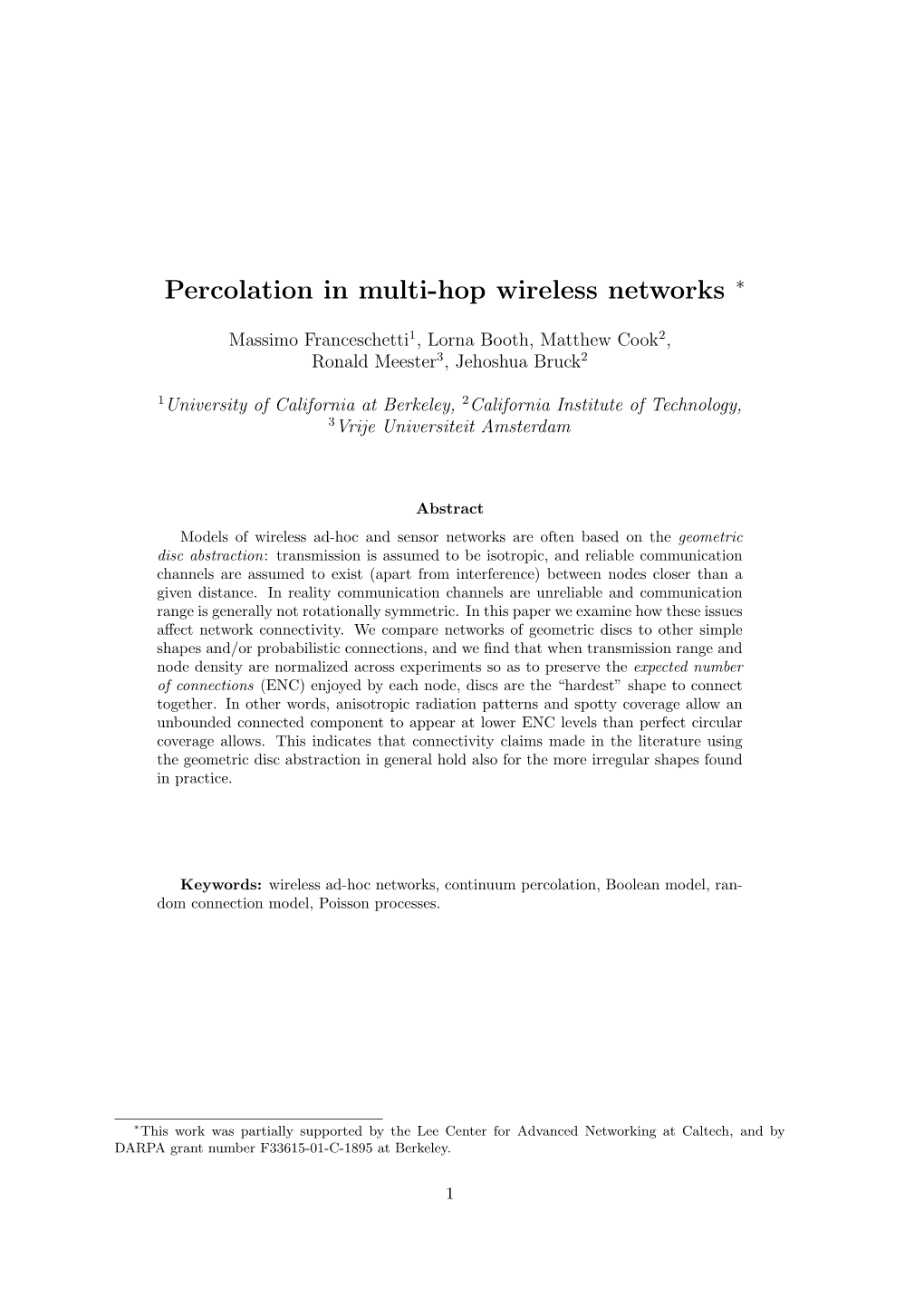 Percolation in multi-hop wireless networks $^*$

Massimo Franceschetti$^1$, Lorna Booth, Matthew Cook$^2$, Ronald Meester$^3$, Jehoshua Bruck$^2$

$^1$University of California at Berkeley, $^2$California Institute of Technology, $^3$Vrije Universiteit Amsterdam

Abstract

Models of wireless ad-hoc and sensor networks are often based on the geometric disc abstraction: transmission is assumed to be isotropic, and reliable communication channels are assumed to exist (apart from interference) between nodes closer than a given distance. In reality communication channels are unreliable and communication range is generally not rotationally symmetric. In this paper we examine how these issues affect network connectivity. We compare networks of geometric discs to other simple shapes and/or probabilistic connections, and we find that when transmission range and node density are normalized across experiments so as to preserve the expected number of connections (ENC) enjoyed by each node, discs are the “hardest” shape to connect together. In other words, anisotropic radiation patterns and spotty coverage allow an unbounded connected component to appear at lower ENC levels than perfect circular coverage allows. This indicates that connectivity claims made in the literature using the geometric disc abstraction in general hold also for the more irregular shapes found in practice.

Keywords: wireless ad-hoc networks, continuum percolation, Boolean model, random connection model, Poisson processes.

$^*$This work was partially supported by the Lee Center for Advanced Networking at Caltech, and by DARPA grant number F33615-01-C-1895 at Berkeley.

1